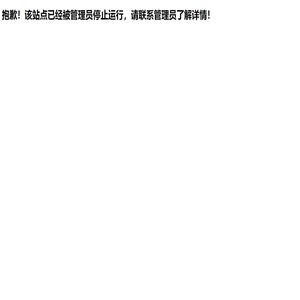 抱歉！该站点已经被管理员停止运行，请联系管理员了解详情！